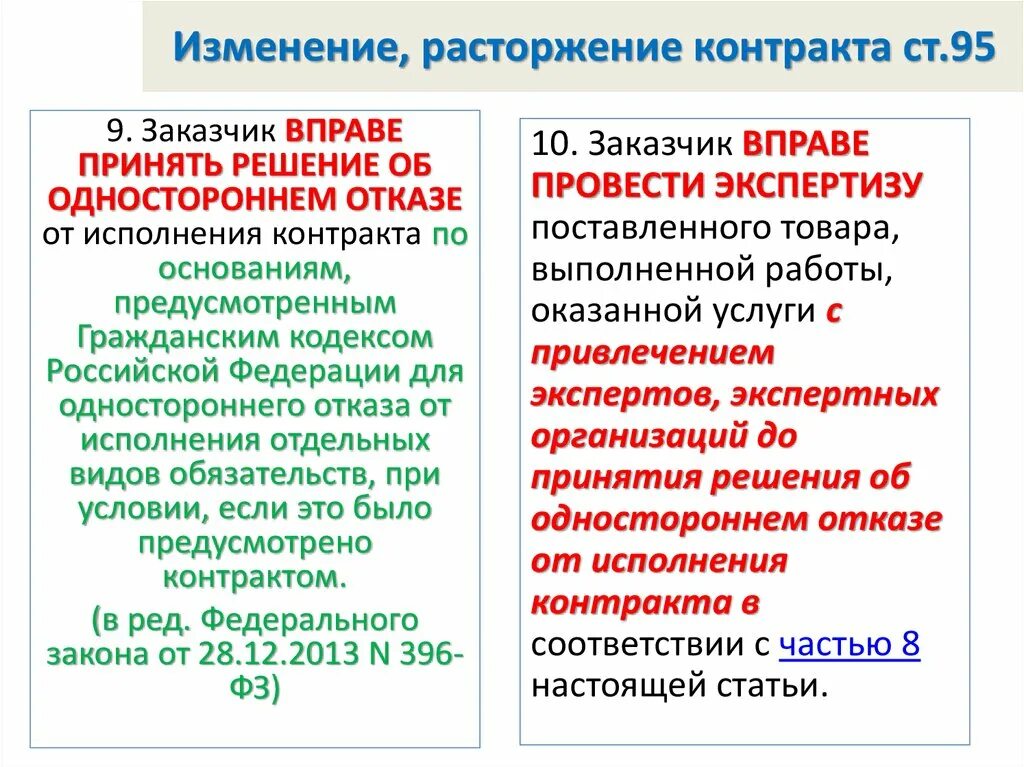 Изменение, расторжение контракта ст.95

9. Заказчик ВПРАВЕ ПРИНЯТЬ РЕШЕНИЕ ОБ ОДНОСТОРОННЕМ ОТКАЗЕ от исполнения контракта по основаниям, предусмотренным Гражданским кодексом Российской Федерации для одностороннего отказа от исполнения отдельных видов обязательств, при условии, если это было предусмотрено контрактом.

(в ред. Федерального закона от 28.12.2013 N 396-ФЗ)

10. Заказчик ВПРАВЕ ПРОВЕСТИ ЭКСПЕРТИЗУ поставленного товара, выполненной работы, оказанной услуги с привлечением экспертов, экспертных организаций до принятия решения об одностороннем отказе от исполнения контракта в соответствии с частью 8 настоящей статьи.